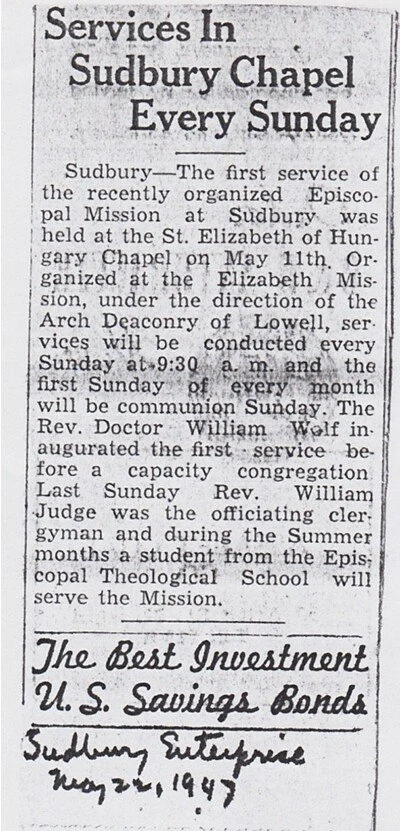 Services In Sudbury Chapel Every Sunday

Sudbury—The first service of the recently organized Episcopal Mission at Sudbury was held at the St. Elizabeth of Hungary Chapel on May 11th. Organized at the Elizabeth Mission, under the direction of the Arch Deaconry of Lowell, services will be conducted every Sunday at 9:30 a. m. and the first Sunday of every month will be communion Sunday. The Rev. Doctor William Wolf inaugurated the first service before a capacity congregation Last Sunday Rev. William Judge was the officiating clergyman and during the Summer months a student from the Episcopal Theological School will serve the Mission.

The Best Investment
U. S. Savings Bonds

Sudbury Enterprise
May 22, 1947